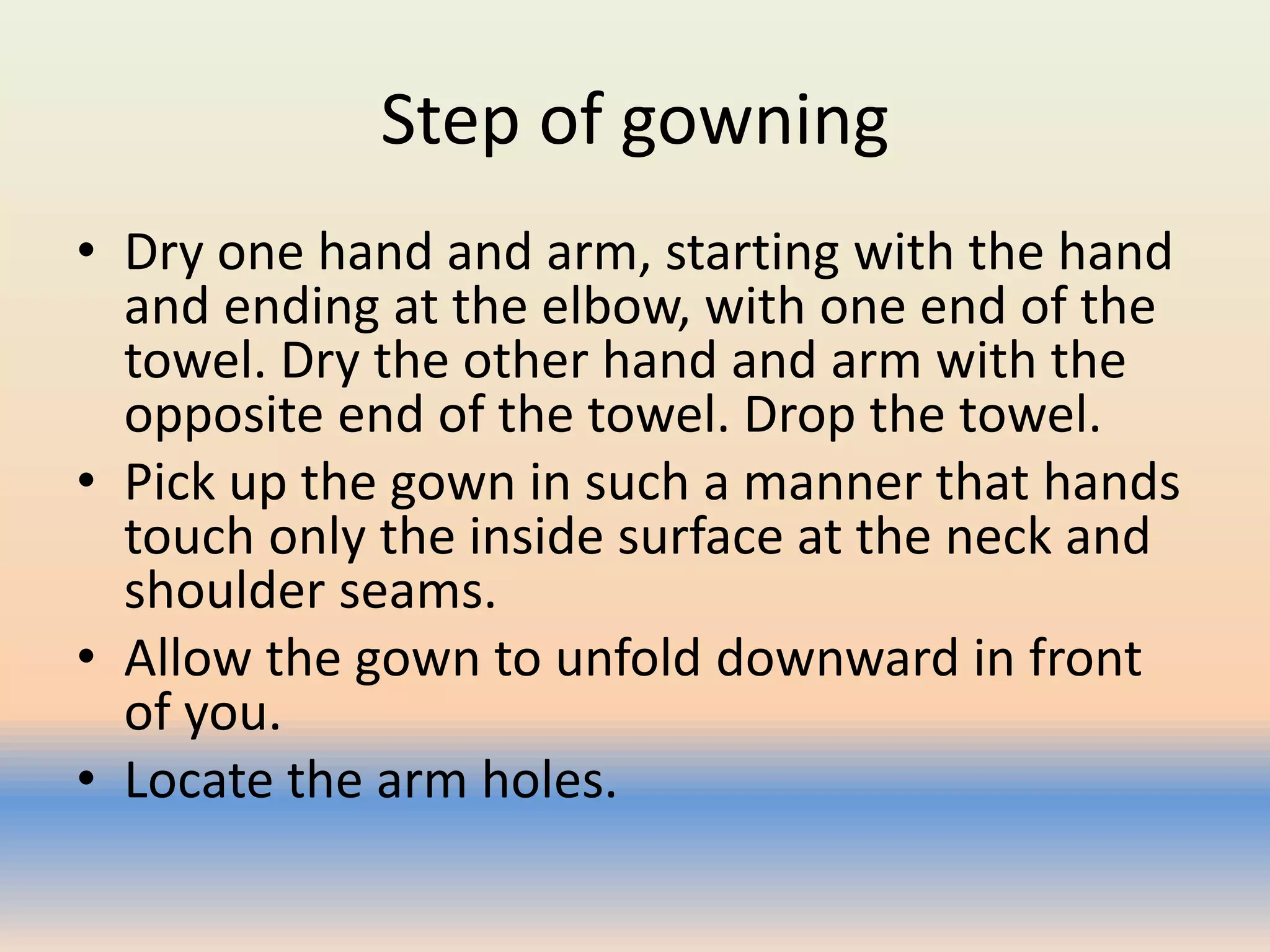 Step of gowning

• Dry one hand and arm, starting with the hand and ending at the elbow, with one end of the towel. Dry the other hand and arm with the opposite end of the towel. Drop the towel.
• Pick up the gown in such a manner that hands touch only the inside surface at the neck and shoulder seams.
• Allow the gown to unfold downward in front of you.
• Locate the arm holes.